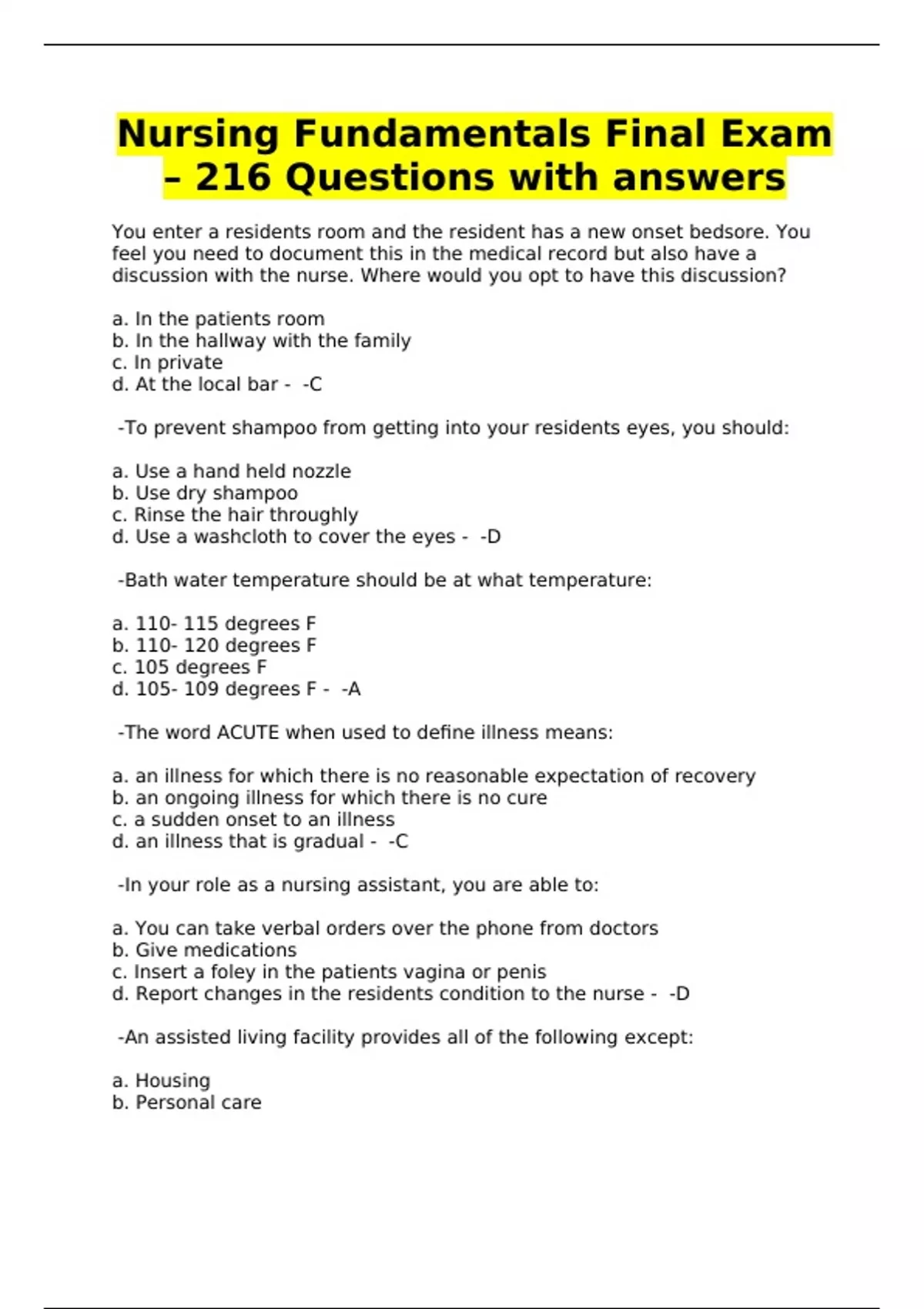 Nursing Fundamentals Final Exam – 216 Questions with answers

You enter a residents room and the resident has a new onset bedsore. You feel you need to document this in the medical record but also have a discussion with the nurse. Where would you opt to have this discussion?

a. In the patients room
b. In the hallway with the family
c. In private
d. At the local bar - -C

-To prevent shampoo from getting into your residents eyes, you should:

a. Use a hand held nozzle
b. Use dry shampoo
c. Rinse the hair throughly
d. Use a washcloth to cover the eyes - -D

-Bath water temperature should be at what temperature:

a. 110- 115 degrees F
b. 110- 120 degrees F
c. 105 degrees F
d. 105- 109 degrees F - -A

-The word ACUTE when used to define illness means:

a. an illness for which there is no reasonable expectation of recovery
b. an ongoing illness for which there is no cure
c. a sudden onset to an illness
d. an illness that is gradual - -C

-In your role as a nursing assistant, you are able to:

a. You can take verbal orders over the phone from doctors
b. Give medications
c. Insert a foley in the patients vagina or penis
d. Report changes in the residents condition to the nurse - -D

-An assisted living facility provides all of the following except:

a. Housing
b. Personal care